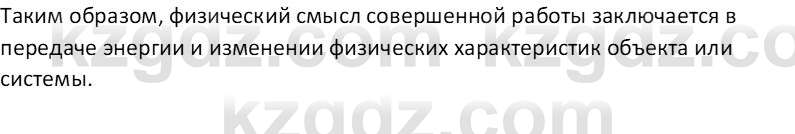 Таким образом, физический смысл совершенной работы заключается в передаче энергии и изменении физических характеристик объекта или системы.

kzgdz.com kzgdz.co

kzgdz.com